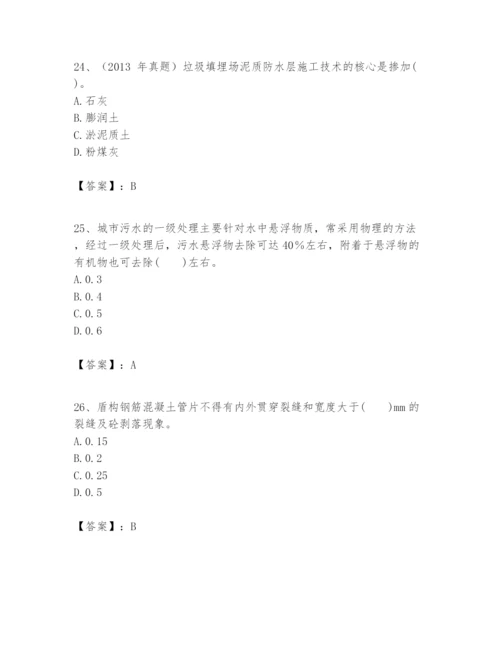 24、（2013 年真题）垃圾填埋场泥质防水层施工技术的核心是掺加( )。
A. 石灰
B. 膨润土
C. 淤泥质土
D. 粉煤灰

【答案】：B

25、城市污水的一级处理主要针对水中悬浮物质，常采用物理的方法，经过一级处理后，污水悬浮物去除可达 40%左右，附着于悬浮物的有机物也可去除(　　)左右。
A. 0. 3
B. 0. 4
C. 0. 5
D. 0. 6

【答案】：A

26、盾构钢筋混凝土管片不得有内外贯穿裂缝和宽度大于(　　)mm 的裂缝及砼剥落现象。
A. 0. 15
B. 0. 2
C. 0. 25
D. 0. 5

【答案】：B